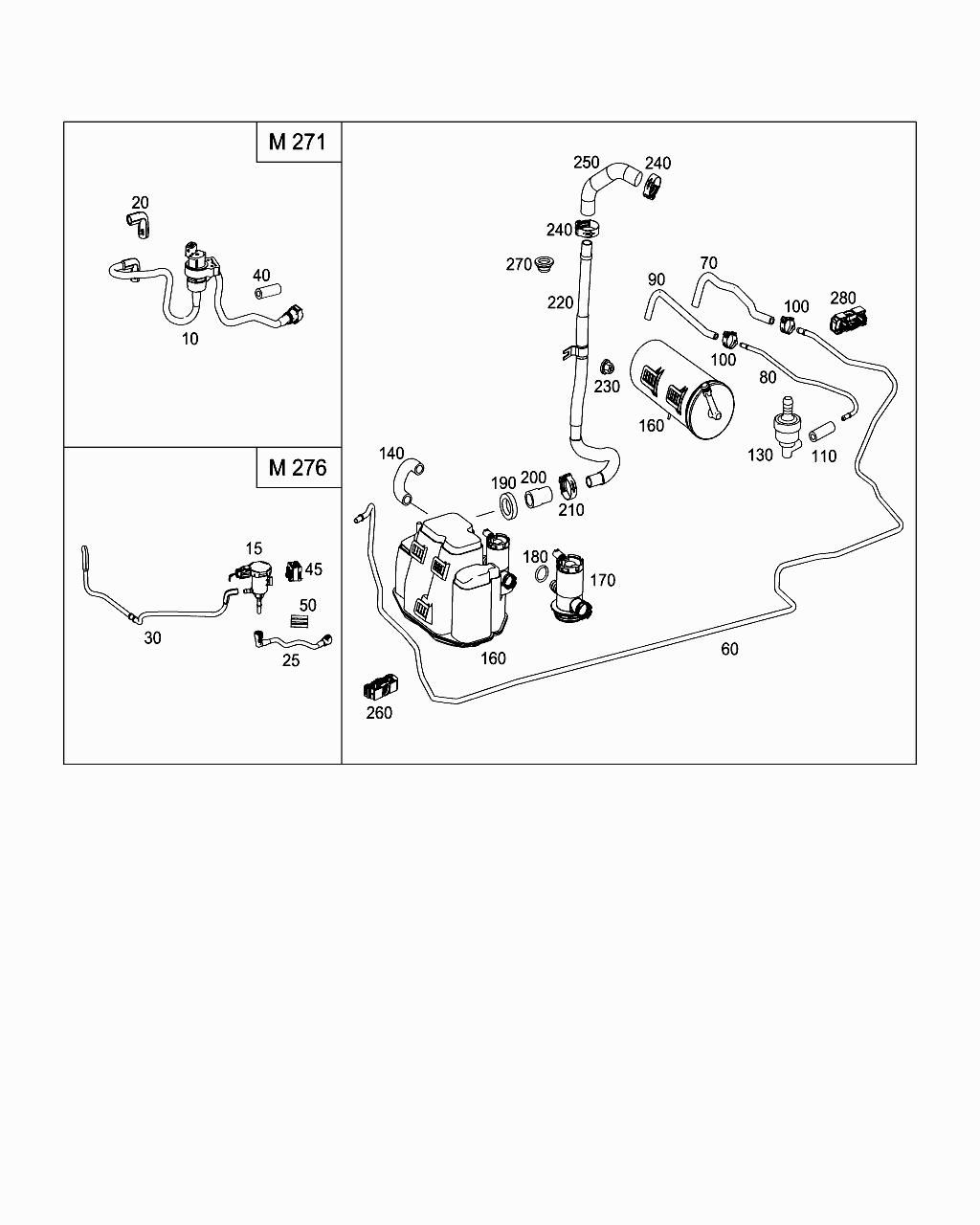 M 271

20

40

10

M 276

15

45

50

30

25

250
240

240

270

220

90
70

100
280

100

80

230

160

130
110

140

190
200

210

180

170

160

60

260